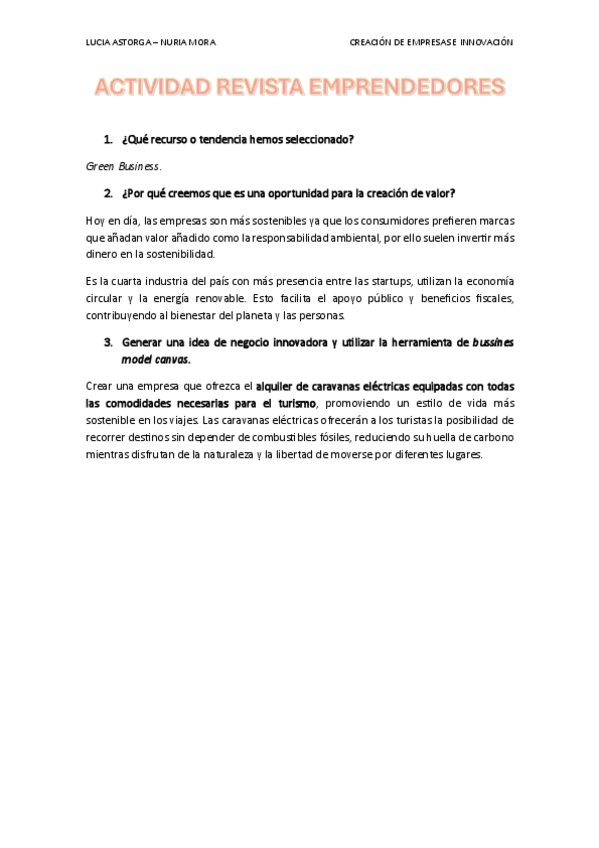 LUCIA ASTORGA – NURIA MORA

CREACIÓN DE EMPRESAS E INNOVACIÓN

ACTIVIDAD REVISTA EMPRENDEDORES

1. ¿Qué recurso o tendencia hemos seleccionado?

Green Business.

2. ¿Por qué creemos que es una oportunidad para la creación de valor?

Hoy en día, las empresas son más sostenibles ya que los consumidores prefieren marcas que añadan valor añadido como la responsabilidad ambiental, por ello suelen invertir más dinero en la sostenibilidad.

Es la cuarta industria del país con más presencia entre las startups, utilizan la economía circular y la energía renovable. Esto facilita el apoyo público y beneficios fiscales, contribuyendo al bienestar del planeta y las personas.

3. Generar una idea de negocio innovadora y utilizar la herramienta de bussines model canvas.

Crear una empresa que ofrezca el alquiler de caravanas eléctricas equipadas con todas las comodidades necesarias para el turismo, promoviendo un estilo de vida más sostenible en los viajes. Las caravanas eléctricas ofrecerán a los turistas la posibilidad de recorrer destinos sin depender de combustibles fósiles, reduciendo su huella de carbono mientras disfrutan de la naturaleza y la libertad de moverse por diferentes lugares.